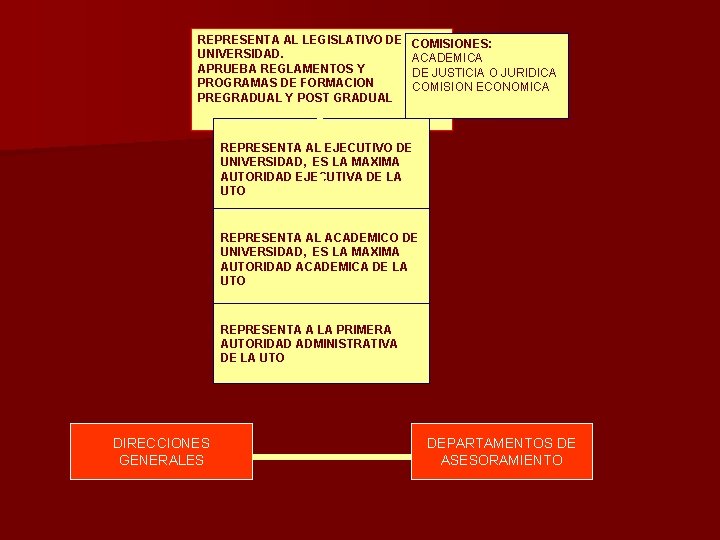 REPRESENTA AL LEGISLATIVO DE UNIVERSIDAD.
APRUEBA REGLAMENTOS Y PROGRAMAS DE FORMACION PREGRADUAL Y POST GRADUAL

COMISIONES:
ACADEMICA
DE JUSTICIA O JURIDICA
COMISION ECONOMICA

REPRESENTA AL EJECUTIVO DE UNIVERSIDAD, ES LA MAXIMA AUTORIDAD EJECUTIVA DE LA UTO

REPRESENTA AL ACADEMICO DE UNIVERSIDAD, ES LA MAXIMA AUTORIDAD ACADEMICA DE LA UTO

REPRESENTA A LA PRIMERA AUTORIDAD ADMINISTRATIVA DE LA UTO

DIRECCIONES GENERALES

DEPARTAMENTOS DE ASESORAMIENTO